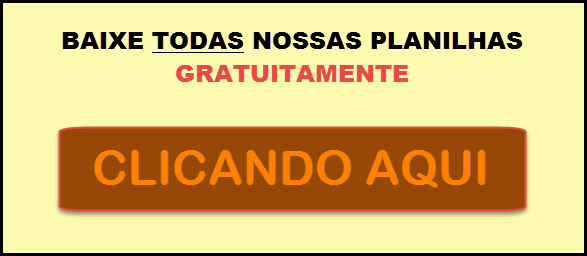 BAIXE TODAS NOSSAS PLANILHAS
GRATUITAMENTE

CLICANDO AQUI